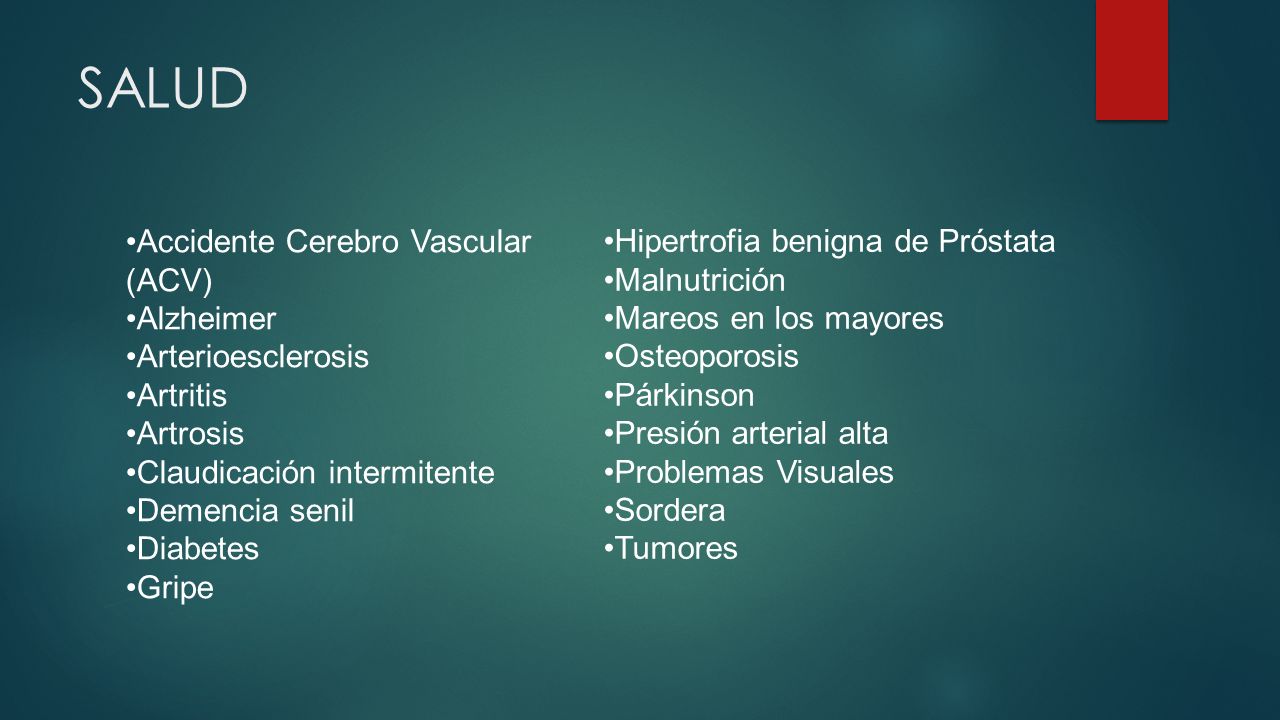 SALUD

•Accidente Cerebro Vascular (ACV)
•Alzheimer
•Arterioesclerosis
•Artritis
•Artrosis
•Claudicación intermitente
•Demencia senil
•Diabetes
•Gripe

•Hipertrofia benigna de Próstata
•Malnutrición
•Mareos en los mayores
•Osteoporosis
•Párkinson
•Presión arterial alta
•Problemas Visuales
•Sordera
•Tumores